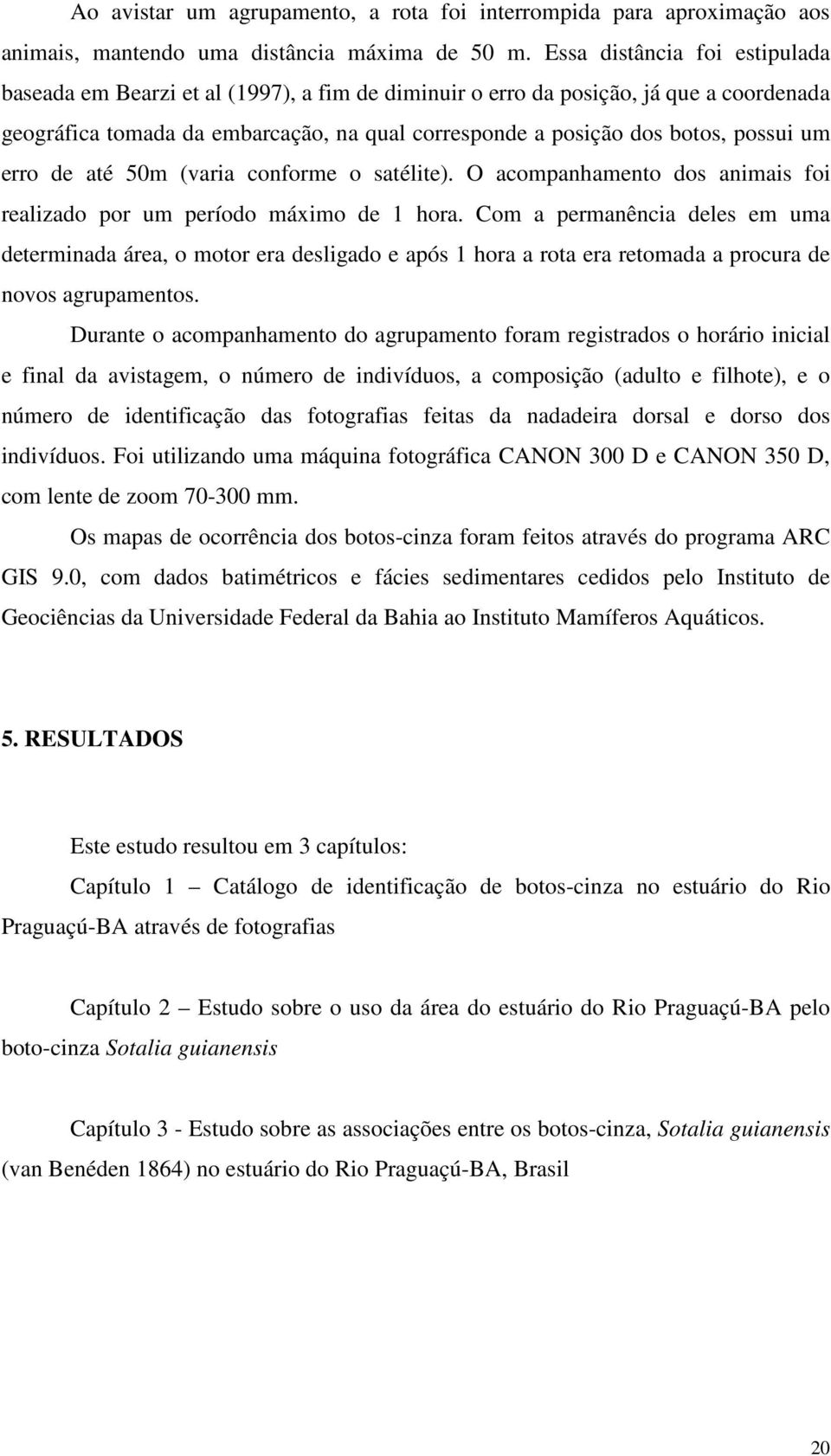 Ao avistar um agrupamento, a rota foi interrompida para aproximação aos animais, mantendo uma distância máxima de 50 m. Essa distância foi estipulada baseada em Bearzi et al (1997), a fim de diminuir o erro da posição, já que a coordenada geográfica tomada da embarcação, na qual corresponde a posição dos botos, possui um erro de até 50m (varia conforme o satélite). O acompanhamento dos animais foi realizado por um período máximo de 1 hora. Com a permanência deles em uma determinada área, o motor era desligado e após 1 hora a rota era retomada a procura de novos agrupamentos.

Durante o acompanhamento do agrupamento foram registrados o horário inicial e final da avistagem, o número de indivíduos, a composição (adulto e filhote), e o número de identificação das fotografias feitas da nadadeira dorsal e dorso dos indivíduos. Foi utilizando uma máquina fotográfica CANON 300 D e CANON 350 D, com lente de zoom 70-300 mm.

Os mapas de ocorrência dos botos-cinza foram feitos através do programa ARC GIS 9.0, com dados batimétricos e fácies sedimentares cedidos pelo Instituto de Geociências da Universidade Federal da Bahia ao Instituto Mamíferos Aquáticos.

5. RESULTADOS

Este estudo resultou em 3 capítulos:

Capítulo 1 – Catálogo de identificação de botos-cinza no estuário do Rio Praguaçú-BA através de fotografias

Capítulo 2 – Estudo sobre o uso da área do estuário do Rio Praguaçú-BA pelo boto-cinza Sotalia guianensis

Capítulo 3 - Estudo sobre as associações entre os botos-cinza, Sotalia guianensis (van Benéden 1864) no estuário do Rio Praguaçú-BA, Brasil

20